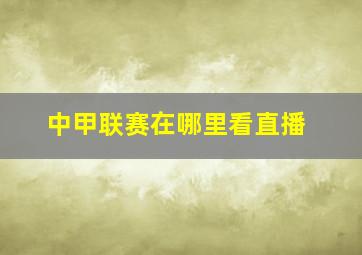 中甲联赛在哪里看直播